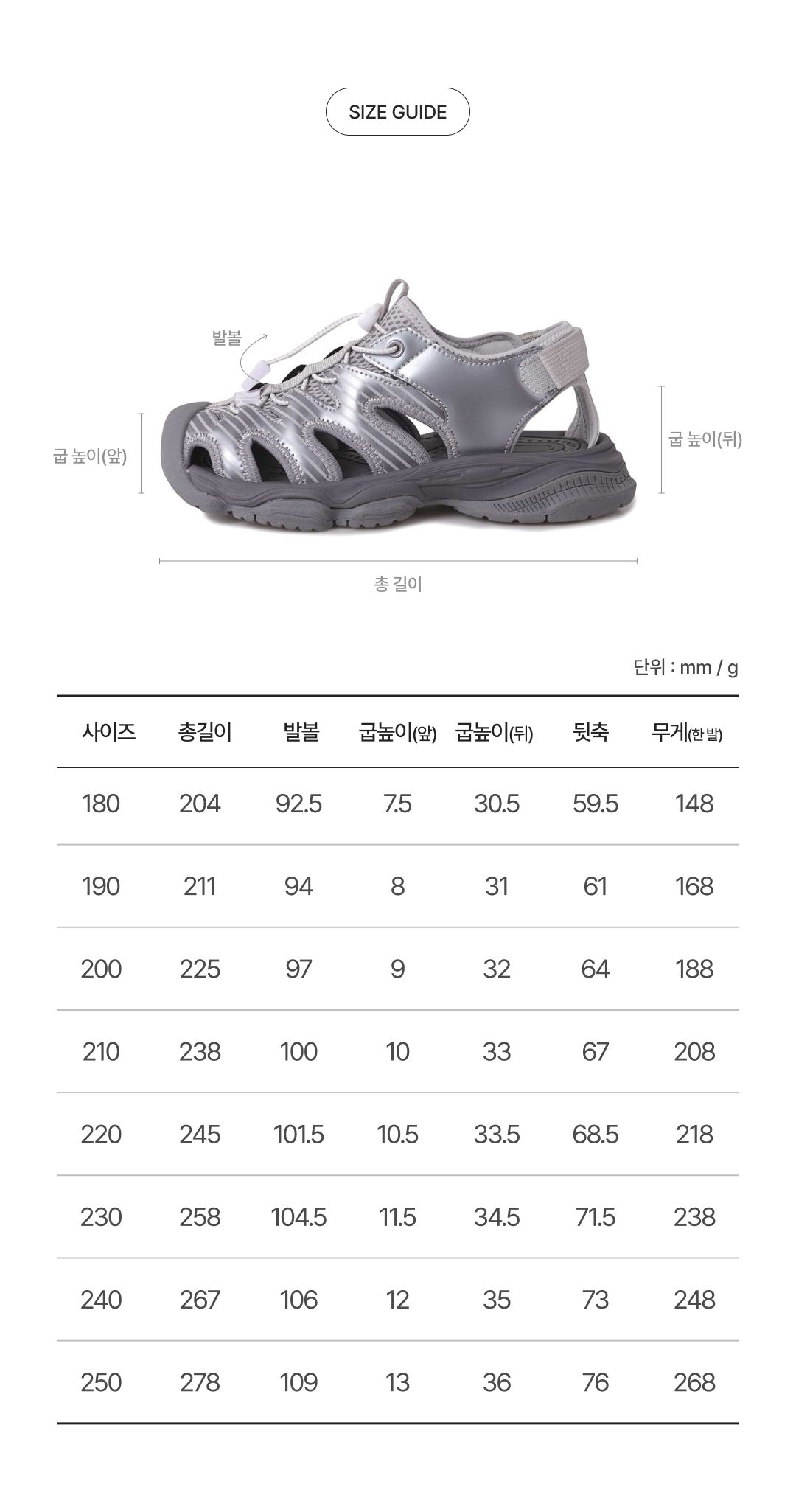 SIZE GUIDE

발볼

굽 높이(앞)

굽 높이(뒤)

총 길이

단위 : mm / g

| 사이즈 | 총길이 | 발볼 | 굽높이(앞) | 굽높이(뒤) | 뒷축 | 무게(한 발) |
|---|---|---|---|---|---|---|
| 180 | 204 | 92.5 | 7.5 | 30.5 | 59.5 | 148 |
| 190 | 211 | 94 | 8 | 31 | 61 | 168 |
| 200 | 225 | 97 | 9 | 32 | 64 | 188 |
| 210 | 238 | 100 | 10 | 33 | 67 | 208 |
| 220 | 245 | 101.5 | 10.5 | 33.5 | 68.5 | 218 |
| 230 | 258 | 104.5 | 11.5 | 34.5 | 71.5 | 238 |
| 240 | 267 | 106 | 12 | 35 | 73 | 248 |
| 250 | 278 | 109 | 13 | 36 | 76 | 268 |